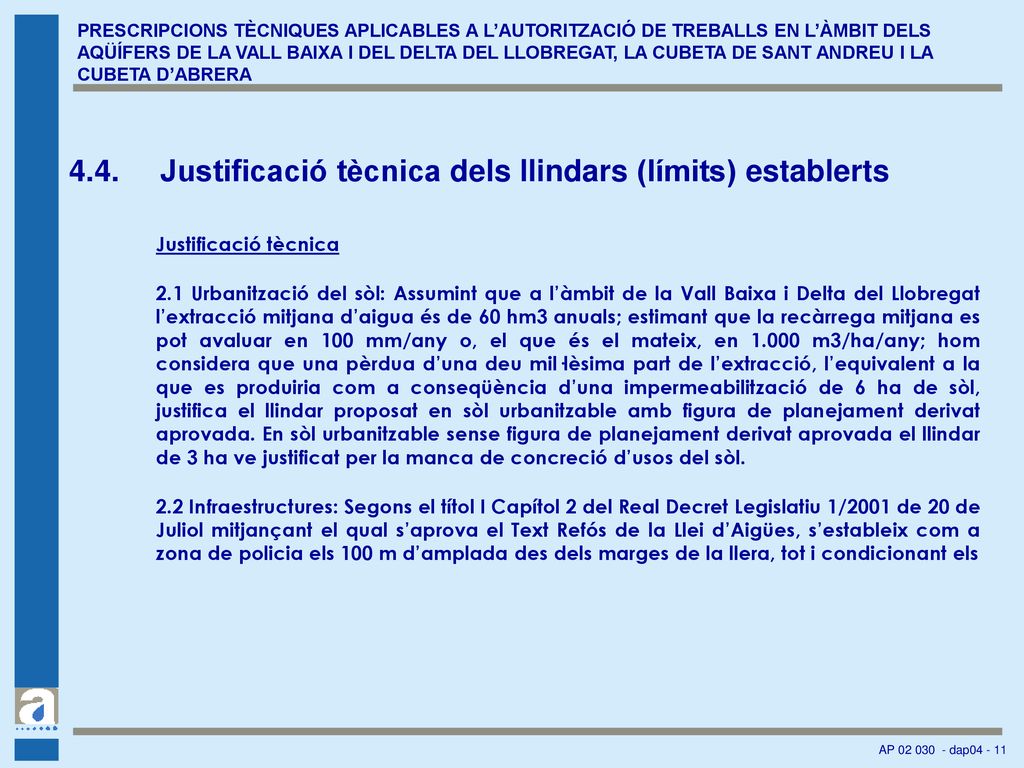 PRESCRIPCIONS TÈCNIQUES APLICABLES A L'AUTORITZACIÓ DE TREBALLS EN L'ÀMBIT DELS AQÜÍFERS DE LA VALL BAIXA I DEL DELTA DEL LLOBREGAT, LA CUBETA DE SANT ANDREU I LA CUBETA D'ABRERA

4.4. Justificació tècnica dels llindars (límits) establerts

Justificació tècnica

2.1 Urbanització del sòl: Assumint que a l'àmbit de la Vall Baixa i Delta del Llobregat l'extracció mitjana d'aigua és de 60 hm3 anuals; estimant que la recàrrega mitjana es pot avaluar en 100 mm/any o, el que és el mateix, en 1.000 m3/ha/any; hom considera que una pèrdua d'una deu mil·lèsima part de l'extracció, l'equivalent a la que es produiria com a conseqüència d'una impermeabilització de 6 ha de sòl, justifica el llindar proposat en sòl urbanitzable amb figura de planejament derivat aprovada. En sòl urbanitzable sense figura de planejament derivat aprovada el llindar de 3 ha ve justificat per la manca de concreció d'usos del sòl.

2.2 Infraestructures: Segons el títol I Capítol 2 del Real Decret Legislatiu 1/2001 de 20 de Juliol mitjançant el qual s'aprova el Text Refós de la Llei d'Aigües, s'estableix com a zona de policia els 100 m d'amplada des dels marges de la llera, tot i condicionant els

AP 02 030 - dap04 - 11